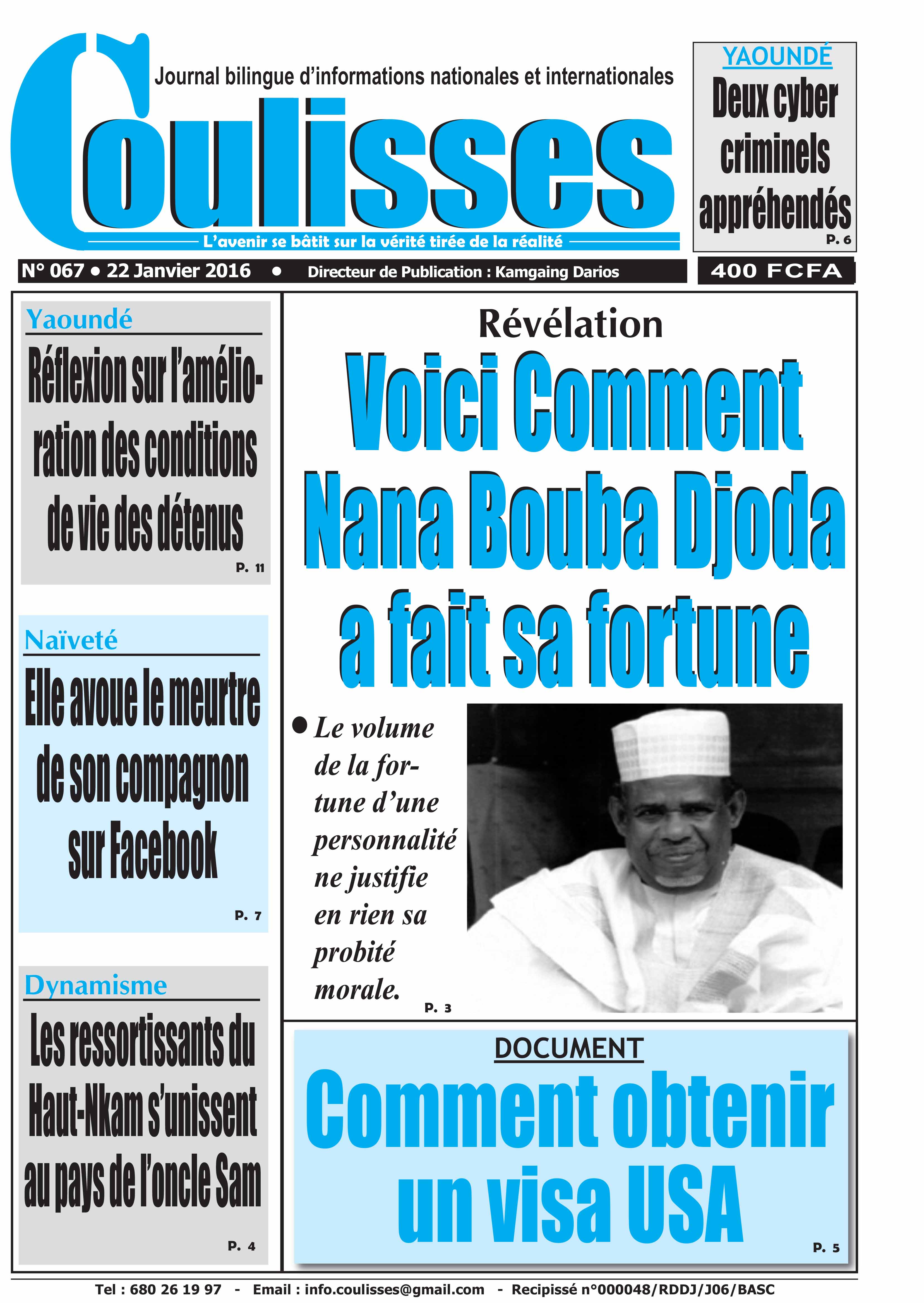 Journal bilingue d'informations nationales et internationales

Coulisses

L'avenir se bâtit sur la vérité tirée de la réalité

YAOUNDÉ

Deux cyber criminels appréhendés

P. 6

N° 067 • 22 Janvier 2016 • Directeur de Publication : Kamgaing Darios

400 FCFA

Yaoundé

Réflexion sur l'amélioration des conditions de vie des détenus

P. 11

Naïveté

Elle avoue le meurtre de son compagnon sur Facebook

P. 7

Dynamisme

Les ressortissants du Haut-Nkam s'unissent au pays de l'oncle Sam

P. 4

Révélation

Voici Comment Nana Bouba Djoda a fait sa fortune

• Le volume de la fortune d'une personnalité ne justifie en rien sa probité morale.

P. 3

DOCUMENT

Comment obtenir un visa USA

P. 5

Tel : 680 26 19 97 - Email : info.coulisses@gmail.com - Recipissé n°000048/RDDJ/J06/BASC